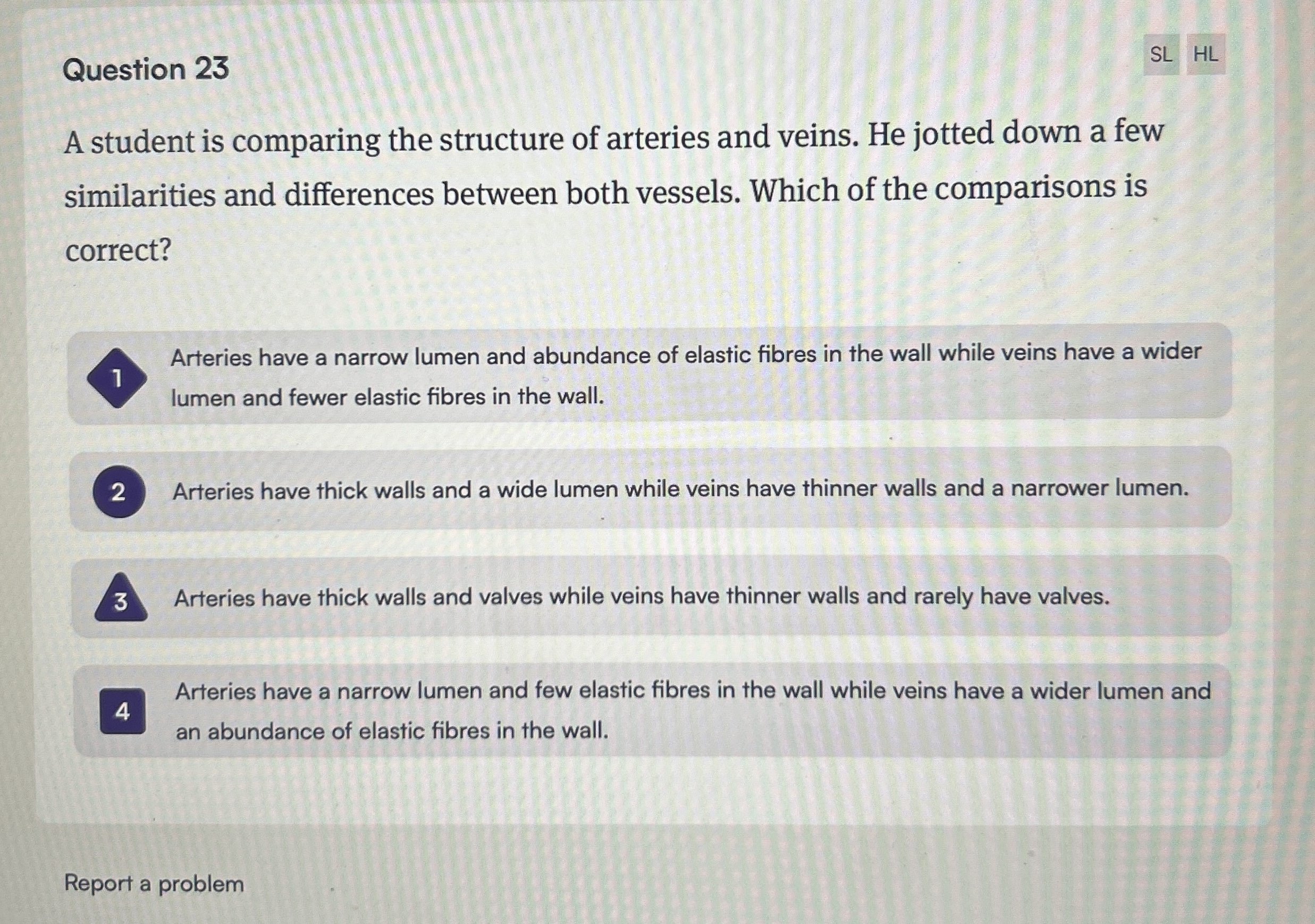 Question 23

SL HL

A student is comparing the structure of arteries and veins. He jotted down a few similarities and differences between both vessels. Which of the comparisons is correct?

1 Arteries have a narrow lumen and abundance of elastic fibres in the wall while veins have a wider lumen and fewer elastic fibres in the wall.

2 Arteries have thick walls and a wide lumen while veins have thinner walls and a narrower lumen.

3 Arteries have thick walls and valves while veins have thinner walls and rarely have valves.

4 Arteries have a narrow lumen and few elastic fibres in the wall while veins have a wider lumen and an abundance of elastic fibres in the wall.

Report a problem